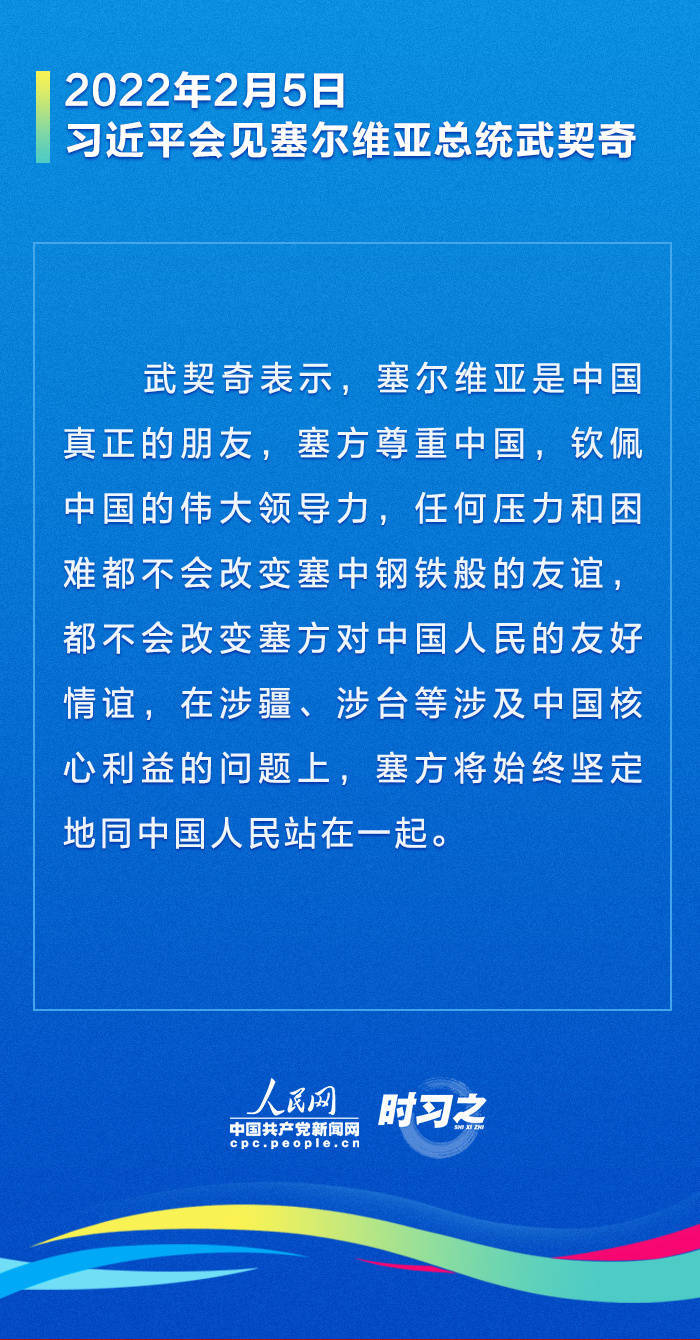 2022年2月5日
习近平会见塞尔维亚总统武契奇

武契奇表示，塞尔维亚是中国真正的朋友，塞方尊重中国，钦佩中国的伟大领导力，任何压力和困难都不会改变塞中钢铁般的友谊，都不会改变塞方对中国人民的友好情谊，在涉疆、涉台等涉及中国核心利益的问题上，塞方将始终坚定地同中国人民站在一起。

人民网
中国共产党新闻网
cpc.people.cn
时习之
SHI XI ZHI